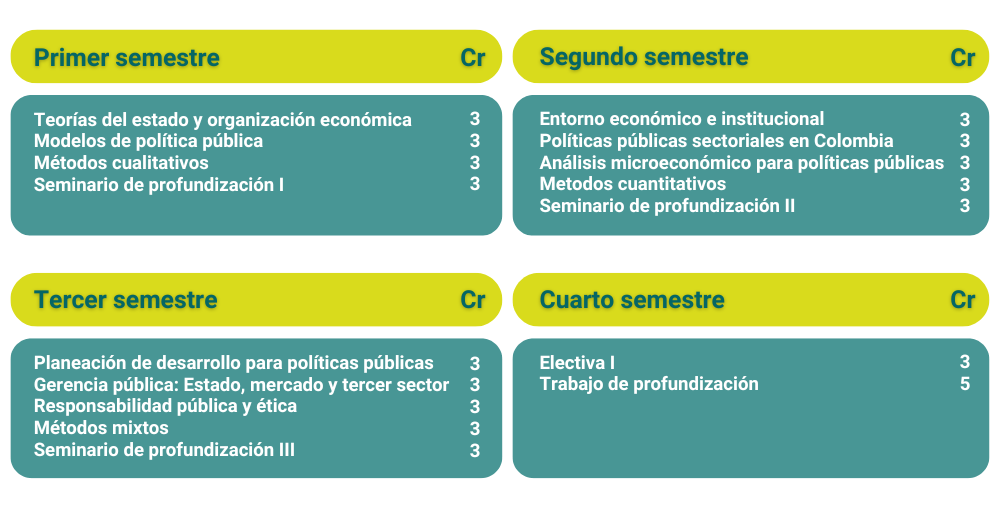 | Primer semestre | Cr |
|---|---|
| Teorías del estado y organización económica | 3 |
| Modelos de política pública | 3 |
| Métodos cualitativos | 3 |
| Seminario de profundización I | 3 |

| Segundo semestre | Cr |
|---|---|
| Entorno económico e institucional | 3 |
| Políticas públicas sectoriales en Colombia | 3 |
| Análisis microeconómico para políticas públicas | 3 |
| Metodos cuantitativos | 3 |
| Seminario de profundización II | 3 |

| Tercer semestre | Cr |
|---|---|
| Planeación de desarrollo para políticas públicas | 3 |
| Gerencia pública: Estado, mercado y tercer sector | 3 |
| Responsabilidad pública y ética | 3 |
| Métodos mixtos | 3 |
| Seminario de profundización III | 3 |

| Cuarto semestre | Cr |
|---|---|
| Electiva I | 3 |
| Trabajo de profundización | 5 |